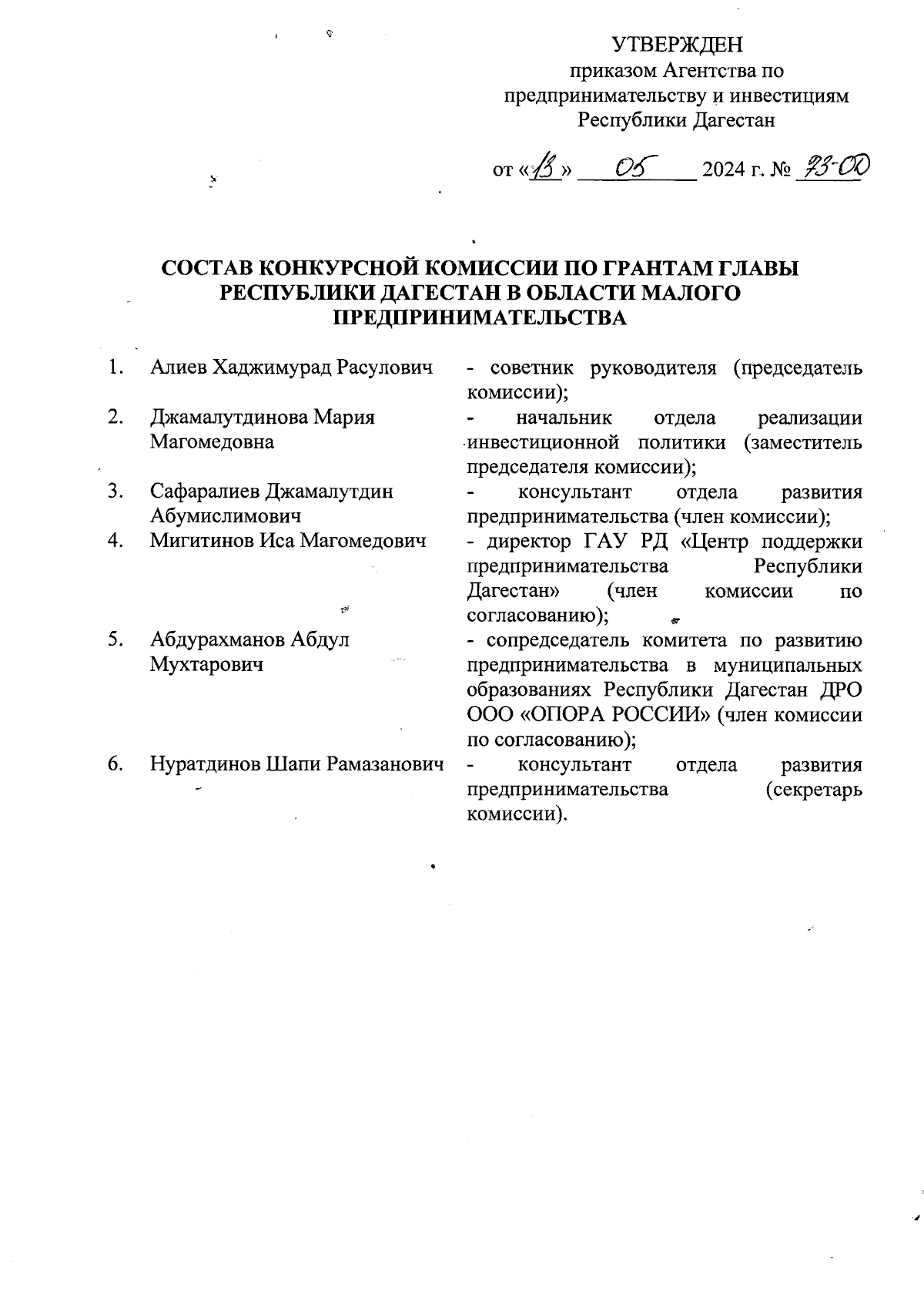 УТВЕРЖДЕН
приказом Агентства по предпринимательству и инвестициям Республики Дагестан

от «13» 05 2024 г. № 73-ОД

СОСТАВ КОНКУРСНОЙ КОМИССИИ ПО ГРАНТАМ ГЛАВЫ РЕСПУБЛИКИ ДАГЕСТАН В ОБЛАСТИ МАЛОГО ПРЕДПРИНИМАТЕЛЬСТВА

| | | |
|---|---|---|
| 1. | Алиев Хаджимурад Расулович | - советник руководителя (председатель комиссии); |
| 2. | Джамалутдинова Мария Магомедовна | - начальник отдела реализации инвестиционной политики (заместитель председателя комиссии); |
| 3. | Сафаралиев Джамалутдин Абумислимович | - консультант отдела развития предпринимательства (член комиссии); |
| 4. | Мигитинов Иса Магомедович | - директор ГАУ РД «Центр поддержки предпринимательства Республики Дагестан» (член комиссии по согласованию); |
| 5. | Абдурахманов Абдул Мухтарович | - сопредседатель комитета по развитию предпринимательства в муниципальных образованиях Республики Дагестан ДРО ООО «ОПОРА РОССИИ» (член комиссии по согласованию); |
| 6. | Нуратдинов Шапи Рамазанович | - консультант отдела развития предпринимательства (секретарь комиссии). |